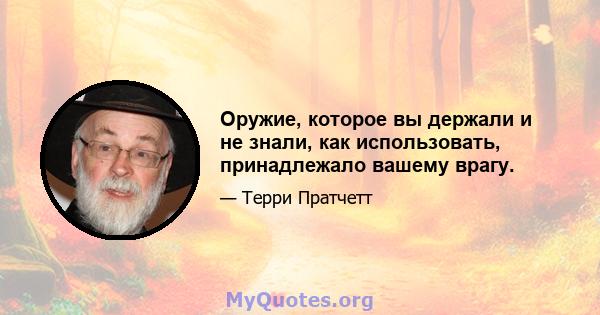 Оружие, которое вы держали и не знали, как использовать, принадлежало вашему врагу.

— Терри Пратчетт

MyQuotes.org